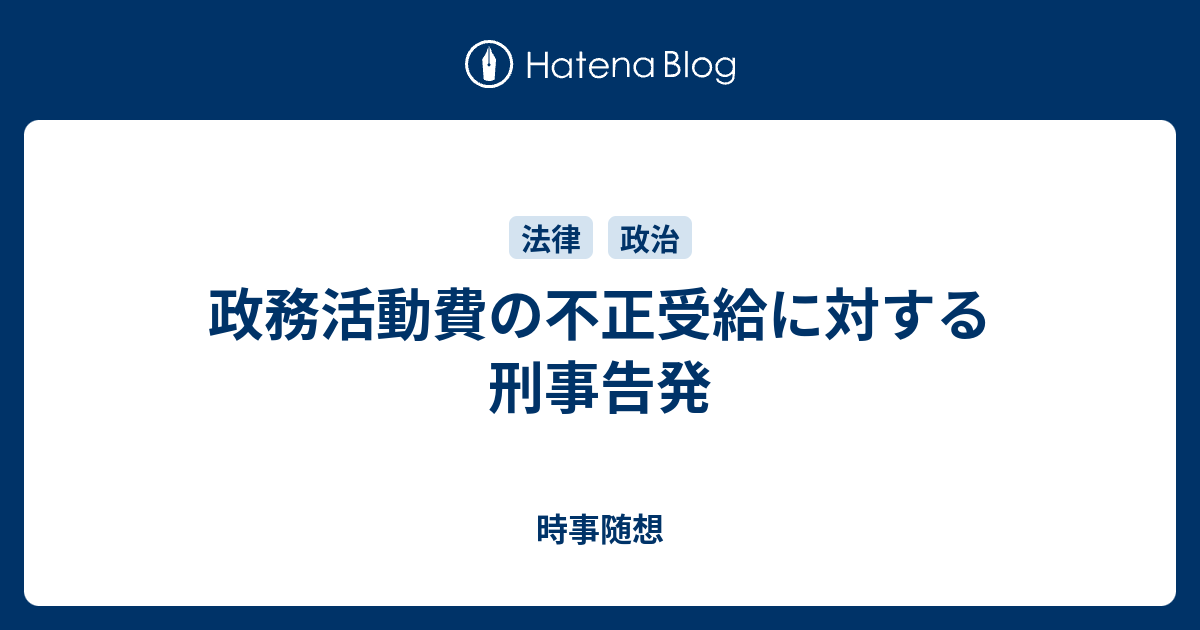 Hatena Blog

法律 政治

政務活動費の不正受給に対する刑事告発

時事随想